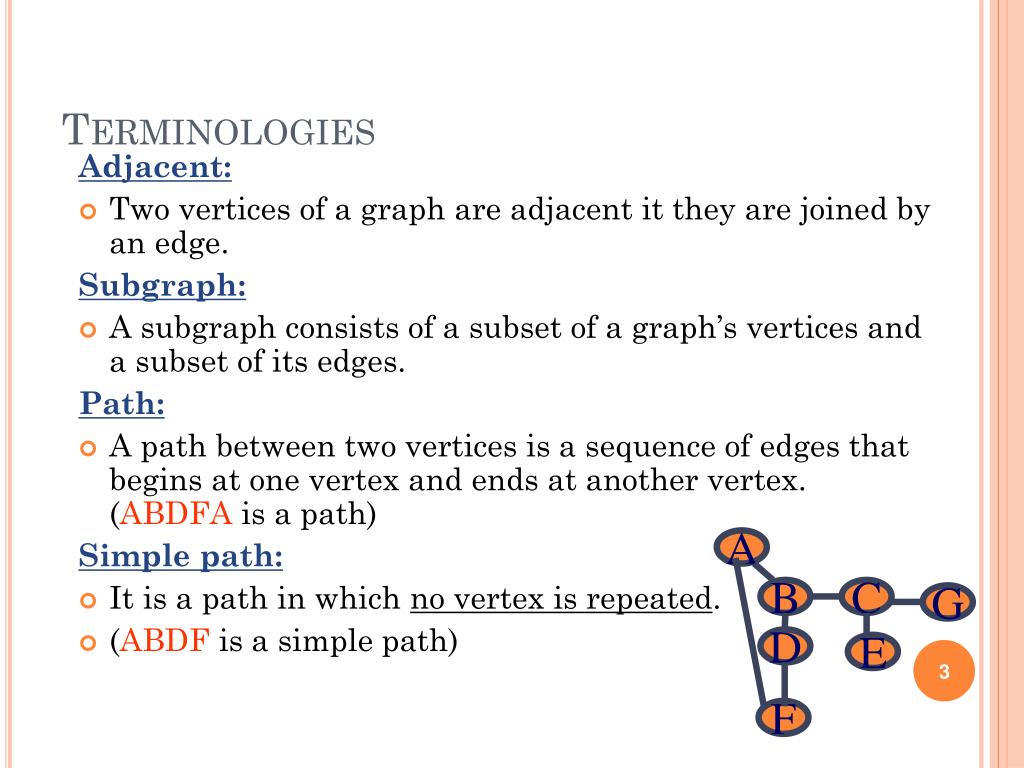 TERMINOLOGIES

Adjacent:

Two vertices of a graph are adjacent it they are joined by an edge.

Subgraph:

A subgraph consists of a subset of a graph's vertices and a subset of its edges.

Path:

A path between two vertices is a sequence of edges that begins at one vertex and ends at another vertex. (ABDFA is a path)

Simple path:

It is a path in which no vertex is repeated.

(ABDF is a simple path)

A
B
C
G
D
E
F

3